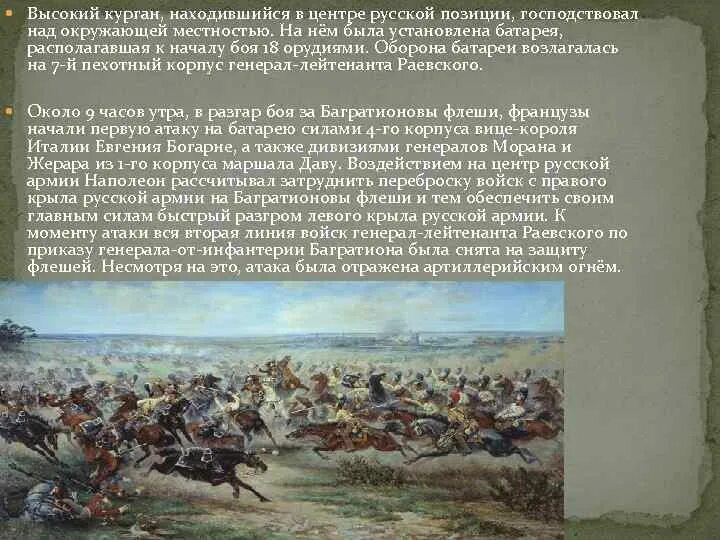 Высокий курган, находившийся в центре русской позиции, господствовал над окружающей местностью. На нём была установлена батарея, располагавшая к началу боя 18 орудиями. Оборона батареи возлагалась на 7-й пехотный корпус генерал-лейтенанта Раевского.

Около 9 часов утра, в разгар боя за Багратионовы флеши, французы начали первую атаку на батарею силами 4-го корпуса вице-короля Италии Евгения Богарне, а также дивизиями генералов Морана и Жерара из 1-го корпуса маршала Даву. Воздействием на центр русской армии Наполеон рассчитывал затруднить переброску войск с правого крыла русской армии на Багратионовы флеши и тем обеспечить своим главным силам быстрый разгром левого крыла русской армии. К моменту атаки вся вторая линия войск генерал-лейтенанта Раевского по приказу генерала-от-инфантерии Багратиона была снята на защиту флешей. Несмотря на это, атака была отражена артиллерийским огнём.